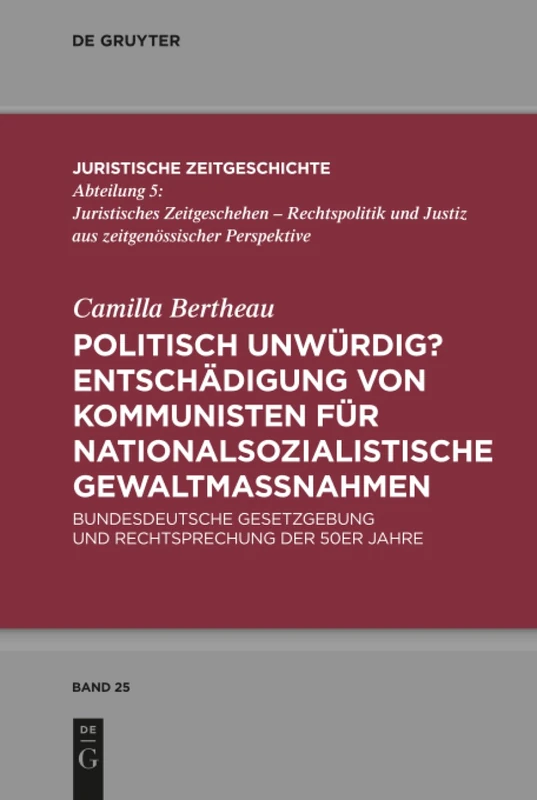 DE GRUYTER

JURISTISCHE ZEITGESCHICHTE
Abteilung 5:
Juristisches Zeitgeschehen – Rechtspolitik und Justiz aus zeitgenössischer Perspektive

Camilla Bertheau
POLITISCH UNWÜRDIG? ENTSCHÄDIGUNG VON KOMMUNISTEN FÜR NATIONALSOZIALISTISCHE GEWALTMASSNAHMEN
BUNDESDEUTSCHE GESETZGEBUNG UND RECHTSPRECHUNG DER 50ER JAHRE

BAND 25

DE
G